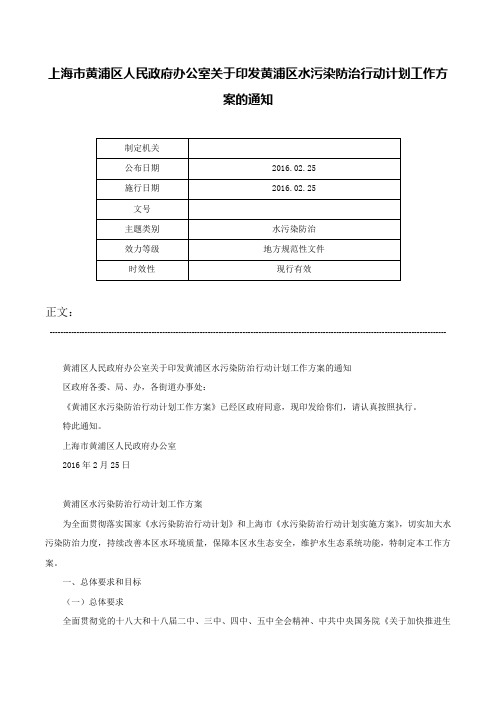 上海市黄浦区人民政府办公室关于印发黄浦区水污染防治行动计划工作方案的通知

| 制定机关 |  |
|---|---|
| 公布日期 | 2016.02.25 |
| 施行日期 | 2016.02.25 |
| 文号 |  |
| 主题类别 | 水污染防治 |
| 效力等级 | 地方规范性文件 |
| 时效性 | 现行有效 |

正文：

黄浦区人民政府办公室关于印发黄浦区水污染防治行动计划工作方案的通知

区政府各委、局、办，各街道办事处：

《黄浦区水污染防治行动计划工作方案》已经区政府同意，现印发给你们，请认真按照执行。

特此通知。

上海市黄浦区人民政府办公室

2016年2月25日

黄浦区水污染防治行动计划工作方案

为全面贯彻落实国家《水污染防治行动计划》和上海市《水污染防治行动计划实施方案》，切实加大水污染防治力度，持续改善本区水环境质量，保障本区水生态安全，维护水生态系统功能，特制定本工作方案。

一、总体要求和目标

（一）总体要求

全面贯彻党的十八大和十八届二中、三中、四中、五中全会精神、中共中央国务院《关于加快推进生